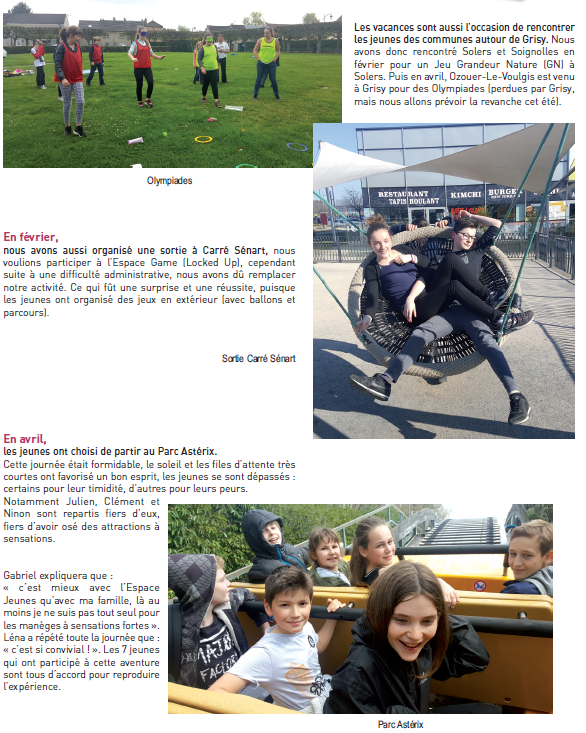 Les vacances sont aussi l'occasion de rencontrer les jeunes des communes autour de Grisy. Nous avons donc rencontré Solers et Soignolles en février pour un Jeu Grandeur Nature (GN) à Solers. Puis en avril, Ozouer-Le-Voulgis est venu à Grisy pour des Olympiades (perdues par Grisy, mais nous allons prévoir la revanche cet été).

Olympiades

RESTAURANT TAPIS ROULANT KIMCHI BURGE

En février,
nous avons aussi organisé une sortie à Carré Sénart, nous voulions participer à l'Espace Game (Locked Up), cependant suite à une difficulté administrative, nous avons dû remplacer notre activité. Ce qui fût une surprise et une réussite, puisque les jeunes ont organisé des jeux en extérieur (avec ballons et parcours).

Sortie Carré Sénart

En avril,
les jeunes ont choisi de partir au Parc Astérix.
Cette journée était formidable, le soleil et les files d'attente très courtes ont favorisé un bon esprit, les jeunes se sont dépassés : certains pour leur timidité, d'autres pour leurs peurs.
Notamment Julien, Clément et Ninon sont repartis fiers d'eux, fiers d'avoir osé des attractions à sensations.

Gabriel expliquera que :
« c'est mieux avec l'Espace Jeunes qu'avec ma famille, là au moins je ne suis pas tout seul pour les manèges à sensations fortes ».
Léna a répété toute la journée que : « c'est si convivial ! ». Les 7 jeunes qui ont participé à cette aventure sont tous d'accord pour reproduire l'expérience.

Parc Astérix